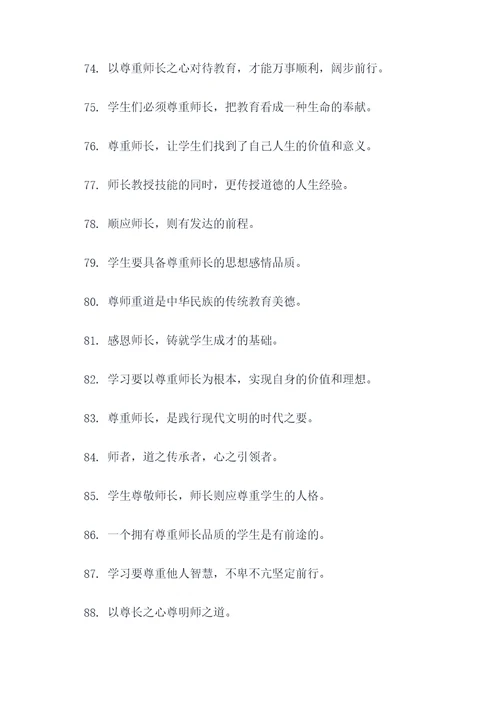 74. 以尊重师长之心对待教育，才能万事顺利，阔步前行。

75. 学生们必须尊重师长，把教育看成一种生命的奉献。

76. 尊重师长，让学生们找到了自己人生的价值和意义。

77. 师长教授技能的同时，更传授道德的人生经验。

78. 顺应师长，则有发达的前程。

79. 学生要具备尊重师长的思想感情品质。

80. 尊师重道是中华民族的传统教育美德。

81. 感恩师长，铸就学生成才的基础。

82. 学习要以尊重师长为根本，实现自身的价值和理想。

83. 尊重师长，是践行现代文明的时代之要。

84. 师者，道之传承者，心之引领者。

85. 学生尊敬师长，师长则应尊重学生的人格。

86. 一个拥有尊重师长品质的学生是有前途的。

87. 学习要尊重他人智慧，不卑不亢坚定前行。

88. 以尊长之心尊明师之道。